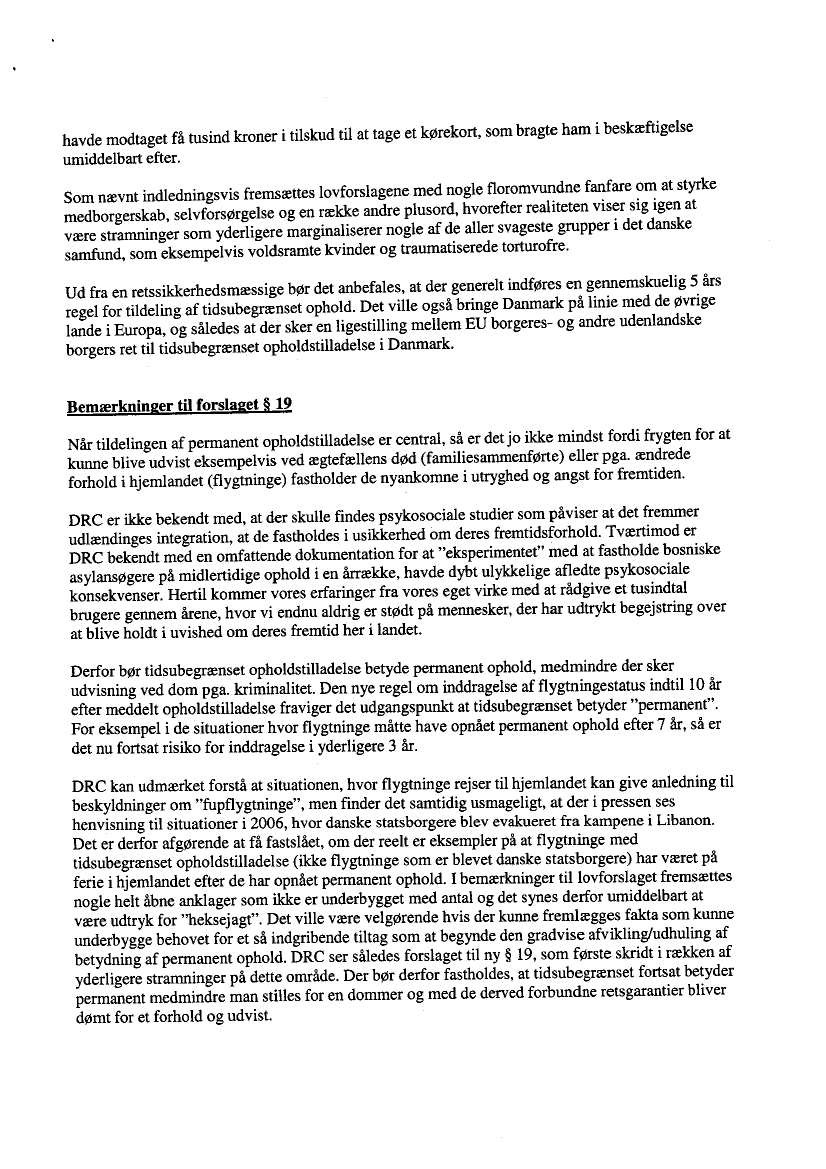 havde modtaget få tusind kroner i tilskud til at tage et kørekort, som bragte ham i beskæftigelse umiddelbart efter.

Som nævnt indledningsvis fremsættes lovforslagene med nogle floromvundne fanfare om at styrke medborgerskab, selvforsørgelse og en række andre plusord, hvorefter realiteten viser sig igen at være stramninger som yderligere marginaliserer nogle af de aller svageste grupper i det danske samfund, som eksempelvis voldsramte kvinder og traumatiserede torturofre.

Ud fra en retssikkerhedsmæssige bør det anbefales, at der generelt indføres en gennemskuelig 5 års regel for tildeling af tidsubegrænset ophold. Det ville også bringe Danmark på linie med de øvrige lande i Europa, og således at der sker en ligestilling mellem EU borgeres- og andre udenlandske borgers ret til tidsubegrænset opholdstilladelse i Danmark.

Bemærkninger til forslaget § 19

Når tildelingen af permanent opholdstilladelse er central, så er det jo ikke mindst fordi frygten for at kunne blive udvist eksempelvis ved ægtefællens død (familiesammenførte) eller pga. ændrede forhold i hjemlandet (flygtninge) fastholder de nyankomne i utryghed og angst for fremtiden.

DRC er ikke bekendt med, at der skulle findes psykosociale studier som påviser at det fremmer udlændinges integration, at de fastholdes i usikkerhed om deres fremtidsforhold. Tværtimod er DRC bekendt med en omfattende dokumentation for at "eksperimentet" med at fastholde bosniske asylansøgere på midlertidige ophold i en årrække, havde dybt ulykkelige afledte psykosociale konsekvenser. Hertil kommer vores erfaringer fra vores eget virke med at rådgive et tusindtal brugere gennem årene, hvor vi endnu aldrig er stødt på mennesker, der har udtrykt begejstring over at blive holdt i uvished om deres fremtid her i landet.

Derfor bør tidsubegrænset opholdstilladelse betyde permanent ophold, medmindre der sker udvisning ved dom pga. kriminalitet. Den nye regel om inddragelse af flygtningestatus indtil 10 år efter meddelt opholdstilladelse fraviger det udgangspunkt at tidsubegrænset betyder "permanent". For eksempel i de situationer hvor flygtninge måtte have opnået permanent ophold efter 7 år, så er det nu fortsat risiko for inddragelse i yderligere 3 år.

DRC kan udmærket forstå at situationen, hvor flygtninge rejser til hjemlandet kan give anledning til beskyldninger om "fupflygtninge", men finder det samtidig usmageligt, at der i pressen ses henvisning til situationer i 2006, hvor danske statsborgere blev evakueret fra kampene i Libanon. Det er derfor afgørende at få fastslået, om der reelt er eksempler på at flygtninge med tidsubegrænset opholdstilladelse (ikke flygtninge som er blevet danske statsborgere) har været på ferie i hjemlandet efter de har opnået permanent ophold. I bemærkninger til lovforslaget fremsættes nogle helt åbne anklager som ikke er underbygget med antal og det synes derfor umiddelbart at være udtryk for "heksejagt". Det ville være velgørende hvis der kunne fremlægges fakta som kunne underbygge behovet for et så indgribende tiltag som at begynde den gradvise afvikling/udhuling af betydning af permanent ophold. DRC ser således forslaget til ny § 19, som første skridt i rækken af yderligere stramninger på dette område. Der bør derfor fastholdes, at tidsubegrænset fortsat betyder permanent medmindre man stilles for en dommer og med de derved forbundne retsgarantier bliver dømt for et forhold og udvist.